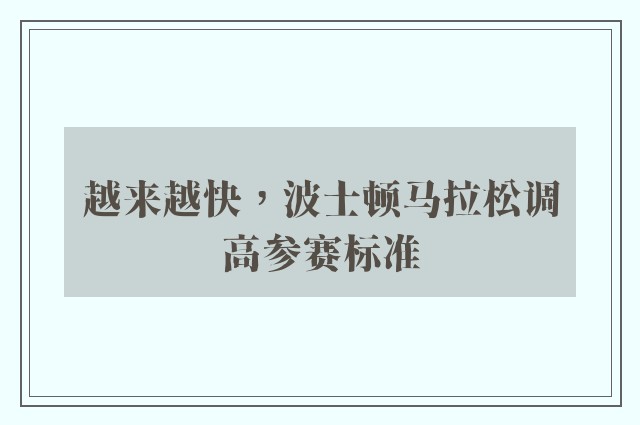 越来越快，波士顿马拉松调高参赛标准